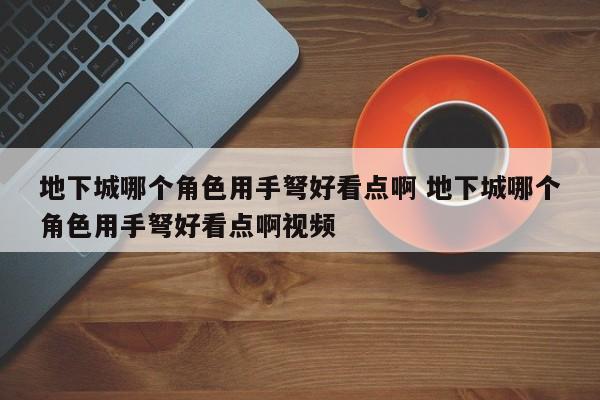 地下城哪个角色用手弩好看点啊 地下城哪个角色用手弩好看点啊视频